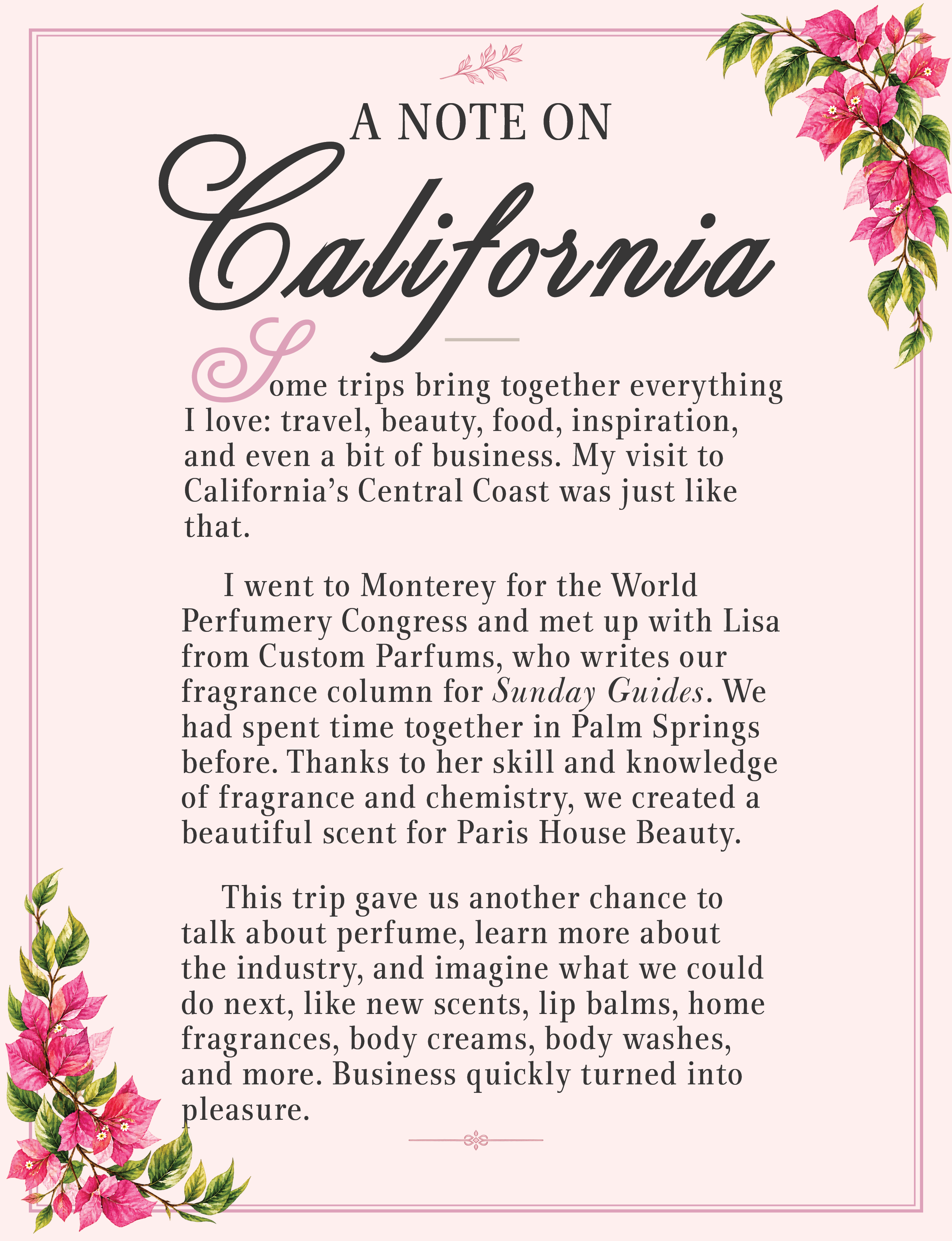 A NOTE ON

California

Some trips bring together everything I love: travel, beauty, food, inspiration, and even a bit of business. My visit to California's Central Coast was just like that.

I went to Monterey for the World Perfumery Congress and met up with Lisa from Custom Parfums, who writes our fragrance column for Sunday Guides. We had spent time together in Palm Springs before. Thanks to her skill and knowledge of fragrance and chemistry, we created a beautiful scent for Paris House Beauty.

This trip gave us another chance to talk about perfume, learn more about the industry, and imagine what we could do next, like new scents, lip balms, home fragrances, body creams, body washes, and more. Business quickly turned into pleasure.